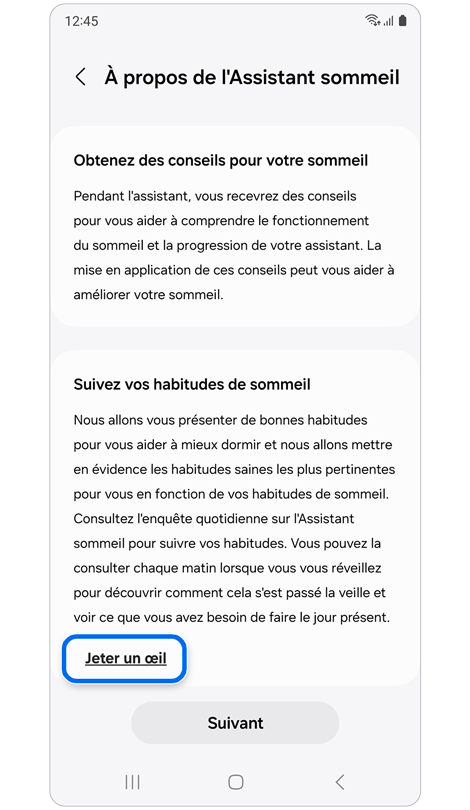 12:45

À propos de l'Assistant sommeil

Obtenez des conseils pour votre sommeil

Pendant l'assistant, vous recevrez des conseils pour vous aider à comprendre le fonctionnement du sommeil et la progression de votre assistant. La mise en application de ces conseils peut vous aider à améliorer votre sommeil.

Suivez vos habitudes de sommeil

Nous allons vous présenter de bonnes habitudes pour vous aider à mieux dormir et nous allons mettre en évidence les habitudes saines les plus pertinentes pour vous en fonction de vos habitudes de sommeil. Consultez l'enquête quotidienne sur l'Assistant sommeil pour suivre vos habitudes. Vous pouvez la consulter chaque matin lorsque vous vous réveillez pour découvrir comment cela s'est passé la veille et voir ce que vous avez besoin de faire le jour présent.

Jeter un œil

Suivant